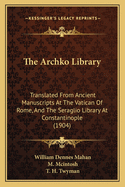 KESSINGER'S LEGACY REPRINTS

The Archko Library

Translated From Ancient Manuscripts At The Vatican Of Rome, And The Seraglio Library At Constantinople (1904)

William Dennes Mahan
M. Mcintosh
T. H. Twyman